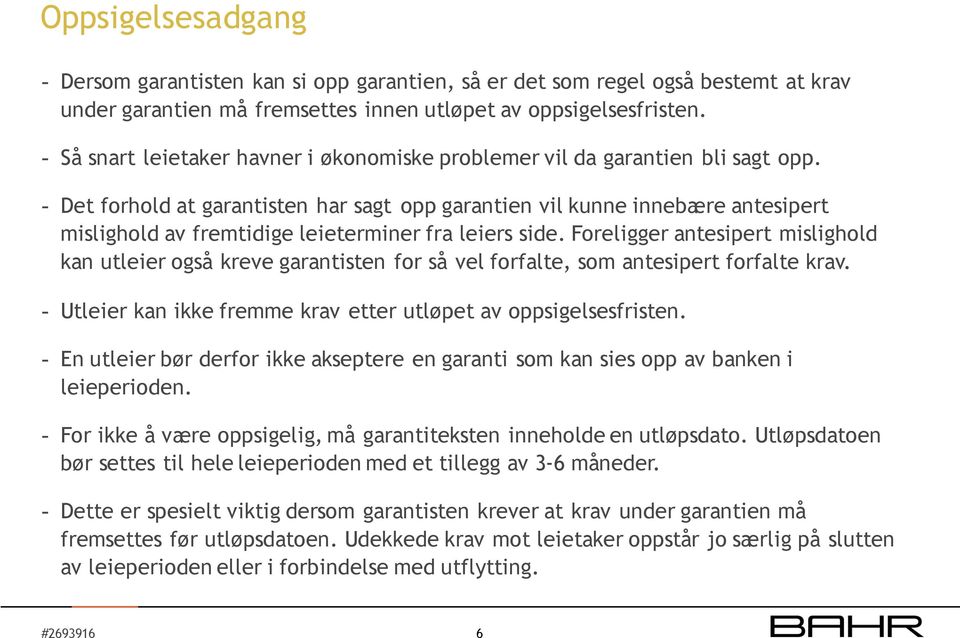 Oppsigelsesadgang

- Dersom garantisten kan si opp garantien, så er det som regel også bestemt at krav under garantien må fremsettes innen utløpet av oppsigelsesfristen.

- Så snart leietaker havner i økonomiske problemer vil da garantien bli sagt opp.

- Det forhold at garantisten har sagt opp garantien vil kunne innebære antesipert mislighold av fremtidige leieterminer fra leiers side. Foreligger antesipert mislighold kan utleier også kreve garantisten for så vel forfalte, som antesipert forfalte krav.

- Utleier kan ikke fremme krav etter utløpet av oppsigelsesfristen.

- En utleier bør derfor ikke akseptere en garanti som kan sies opp av banken i leieperioden.

- For ikke å være oppsigelig, må garantiteksten inneholde en utløpsdato. Utløpsdatoen bør settes til hele leieperioden med et tillegg av 3-6 måneder.

- Dette er spesielt viktig dersom garantisten krever at krav under garantien må fremsettes før utløpsdatoen. Udekkede krav mot leietaker oppstår jo særlig på slutten av leieperioden eller i forbindelse med utflytting.

#2693916

6

BAHR